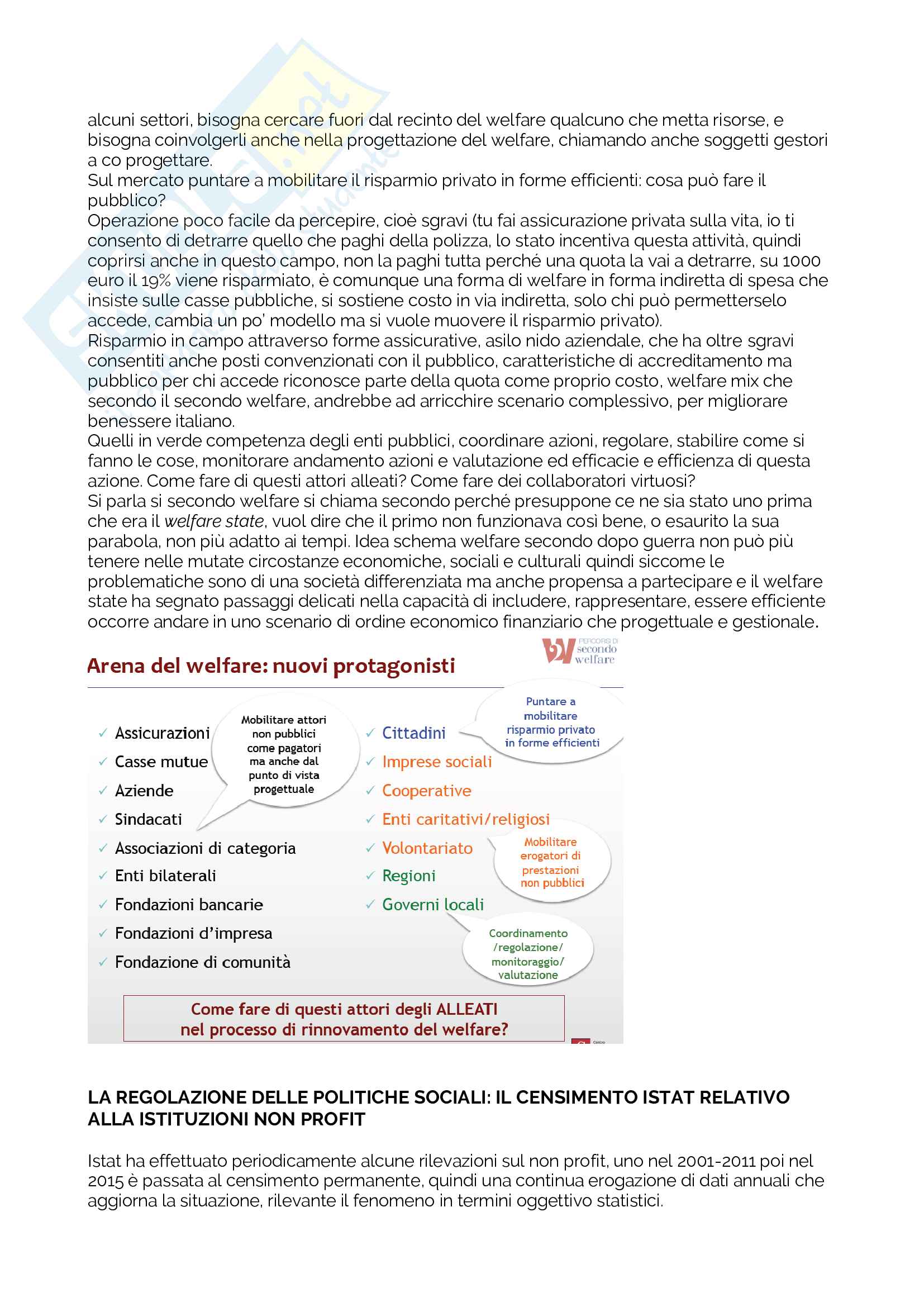 alcuni settori, bisogna cercare fuori dal recinto del welfare qualcuno che metta risorse, e bisogna coinvolgerli anche nella progettazione del welfare, chiamando anche soggetti gestori a co progettare.
Sul mercato puntare a mobilitare il risparmio privato in forme efficienti: cosa può fare il pubblico?
Operazione poco facile da percepire, cioè sgravi (tu fai assicurazione privata sulla vita, io ti consento di detrarre quello che paghi della polizza, lo stato incentiva questa attività, quindi coprirsi anche in questo campo, non la paghi tutta perché una quota la vai a detrarre, su 1000 euro il 19% viene risparmiato, è comunque una forma di welfare in forma indiretta di spesa che insiste sulle casse pubbliche, si sostiene costo in via indiretta, solo chi può permetterselo accede, cambia un po' modello ma si vuole muovere il risparmio privato).
Risparmio in campo attraverso forme assicurative, asilo nido aziendale, che ha oltre sgravi consentiti anche posti convenzionati con il pubblico, caratteristiche di accreditamento ma pubblico per chi accede riconosce parte della quota come proprio costo, welfare mix che secondo il secondo welfare, andrebbe ad arricchire scenario complessivo, per migliorare benessere italiano.
Quelli in verde competenza degli enti pubblici, coordinare azioni, regolare, stabilire come si fanno le cose, monitorare andamento azioni e valutazione ed efficacie e efficienza di questa azione. Come fare di questi attori alleati? Come fare dei collaboratori virtuosi?
Si parla si secondo welfare si chiama secondo perché presuppone ce ne sia stato uno prima che era il welfare state, vuol dire che il primo non funzionava così bene, o esaurito la sua parabola, non più adatto ai tempi. Idea schema welfare secondo dopo guerra non può più tenere nelle mutate circostanze economiche, sociali e culturali quindi siccome le problematiche sono di una società differenziata ma anche propensa a partecipare e il welfare state ha segnato passaggi delicati nella capacità di includere, rappresentare, essere efficiente occorre andare in uno scenario di ordine economico finanziario che progettuale e gestionale.

PERCORSI DI secondo welfare

Arena del welfare: nuovi protagonisti

✓ Assicurazioni
✓ Casse mutue
✓ Aziende
✓ Sindacati
✓ Associazioni di categoria
✓ Enti bilaterali
✓ Fondazioni bancarie
✓ Fondazioni d'impresa
✓ Fondazione di comunità

Mobilitare attori non pubblici come pagatori ma anche dal punto di vista progettuale

✓ Cittadini
✓ Imprese sociali
✓ Cooperative
✓ Enti caritativi/religiosi
✓ Volontariato
✓ Regioni
✓ Governi locali

Puntare a mobilitare risparmio privato in forme efficienti

Mobilitare erogatori di prestazioni non pubblici

Coordinamento /regolazione/ monitoraggio/ valutazione

Come fare di questi attori degli ALLEATI nel processo di rinnovamento del welfare?

LA REGOLAZIONE DELLE POLITICHE SOCIALI: IL CENSIMENTO ISTAT RELATIVO ALLA ISTITUZIONI NON PROFIT

Istat ha effettuato periodicamente alcune rilevazioni sul non profit, uno nel 2001-2011 poi nel 2015 è passata al censimento permanente, quindi una continua erogazione di dati annuali che aggiorna la situazione, rilevante il fenomeno in termini oggettivo statistici.